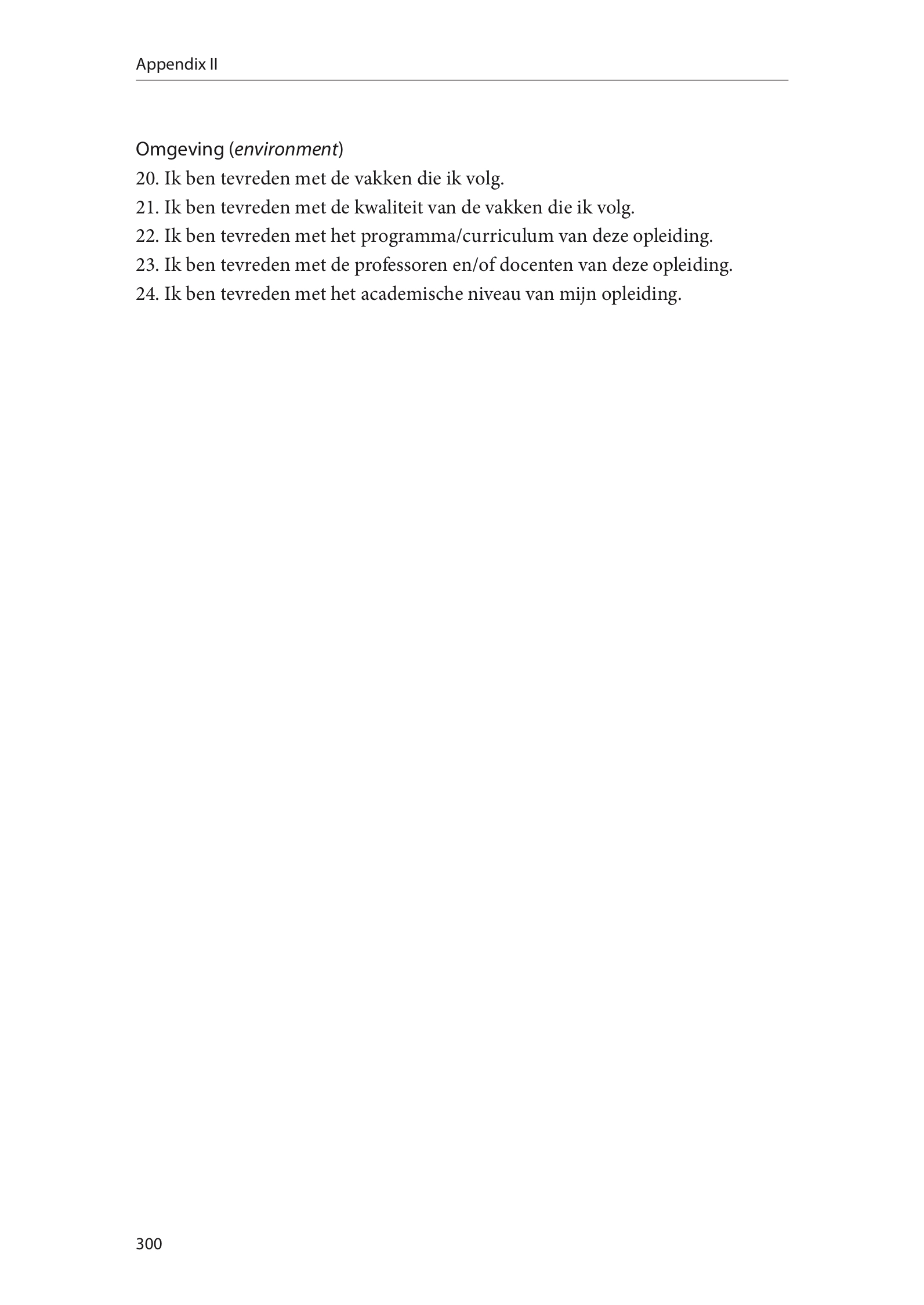 Appendix II

Omgeving (environment)
20. Ik ben tevreden met de vakken die ik volg.
21. Ik ben tevreden met de kwaliteit van de vakken die ik volg.
22. Ik ben tevreden met het programma/curriculum van deze opleiding.
23. Ik ben tevreden met de professoren en/of docenten van deze opleiding.
24. Ik ben tevreden met het academische niveau van mijn opleiding.

300